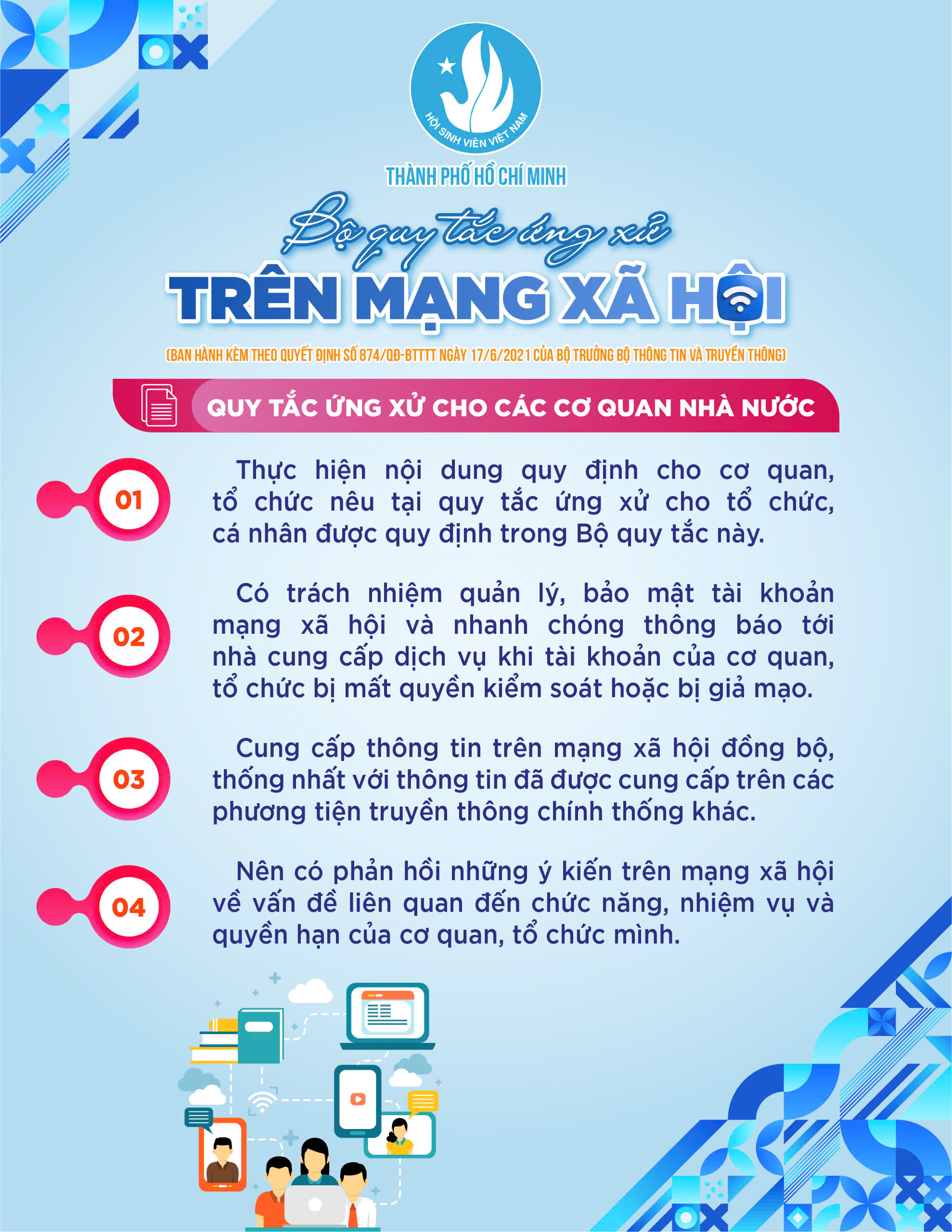 HỘI SINH VIÊN VIỆT NAM

THÀNH PHỐ HỒ CHÍ MINH

Bộ quy tắc ứng xử

TRÊN MẠNG XÃ HỘI

(BAN HÀNH KÈM THEO QUYẾT ĐỊNH SỐ 874/QĐ-BTTTT NGÀY 17/6/2021 CỦA BỘ TRƯỞNG BỘ THÔNG TIN VÀ TRUYỀN THÔNG)

QUY TẮC ỨNG XỬ CHO CÁC CƠ QUAN NHÀ NƯỚC

01

Thực hiện nội dung quy định cho cơ quan, tổ chức nêu tại quy tắc ứng xử cho tổ chức, cá nhân được quy định trong Bộ quy tắc này.

02

Có trách nhiệm quản lý, bảo mật tài khoản mạng xã hội và nhanh chóng thông báo tới nhà cung cấp dịch vụ khi tài khoản của cơ quan, tổ chức bị mất quyền kiểm soát hoặc bị giả mạo.

03

Cung cấp thông tin trên mạng xã hội đồng bộ, thống nhất với thông tin đã được cung cấp trên các phương tiện truyền thông chính thống khác.

04

Nên có phản hồi những ý kiến trên mạng xã hội về vấn đề liên quan đến chức năng, nhiệm vụ và quyền hạn của cơ quan, tổ chức mình.